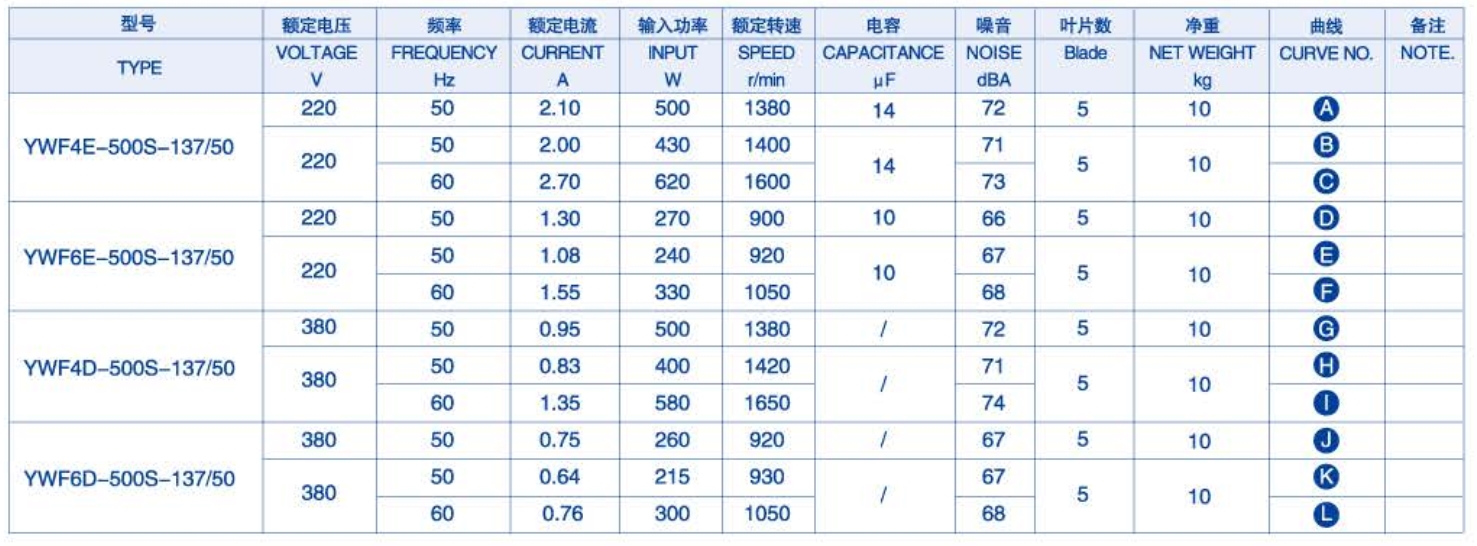 | 型号 TYPE | 额定电压 VOLTAGE V | 频率 FREQUENCY Hz | 额定电流 CURRENT A | 输入功率 INPUT W | 额定转速 SPEED r/min | 电容 CAPACITANCE μF | 噪音 NOISE dBA | 叶片数 Blade | 净重 NET WEIGHT kg | 曲线 CURVE NO. | 备注 NOTE. |
|---|---|---|---|---|---|---|---|---|---|---|---|
| YWF4E-500S-137/50 | 220 | 50 | 2.10 | 500 | 1380 | 14 | 72 | 5 | 10 | A | |
| | 220 | 50 | 2.00 | 430 | 1400 | 14 | 71 | 5 | 10 | B | |
| | | 60 | 2.70 | 620 | 1600 | | 73 | | | C | |
| YWF6E-500S-137/50 | 220 | 50 | 1.30 | 270 | 900 | 10 | 66 | 5 | 10 | D | |
| | 220 | 50 | 1.08 | 240 | 920 | 10 | 67 | 5 | 10 | E | |
| | | 60 | 1.55 | 330 | 1050 | | 68 | | | F | |
| YWF4D-500S-137/50 | 380 | 50 | 0.95 | 500 | 1380 | / | 72 | 5 | 10 | G | |
| | 380 | 50 | 0.83 | 400 | 1420 | / | 71 | 5 | 10 | H | |
| | | 60 | 1.35 | 580 | 1650 | | 74 | | | I | |
| YWF6D-500S-137/50 | 380 | 50 | 0.75 | 260 | 920 | / | 67 | 5 | 10 | J | |
| | 380 | 50 | 0.64 | 215 | 930 | / | 67 | 5 | 10 | K | |
| | | 60 | 0.76 | 300 | 1050 | | 68 | | | L | |